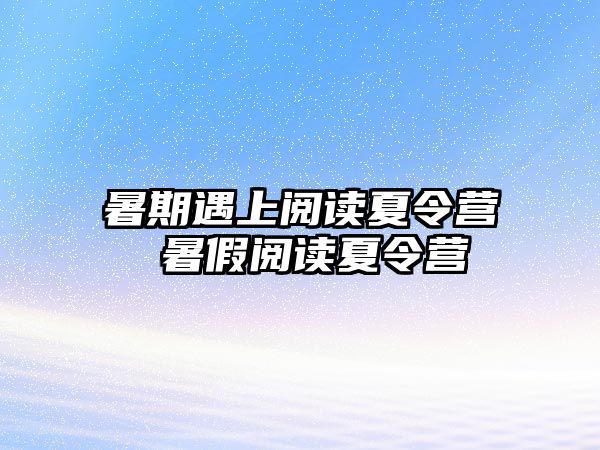 暑期遇上阅读夏令营
暑假阅读夏令营